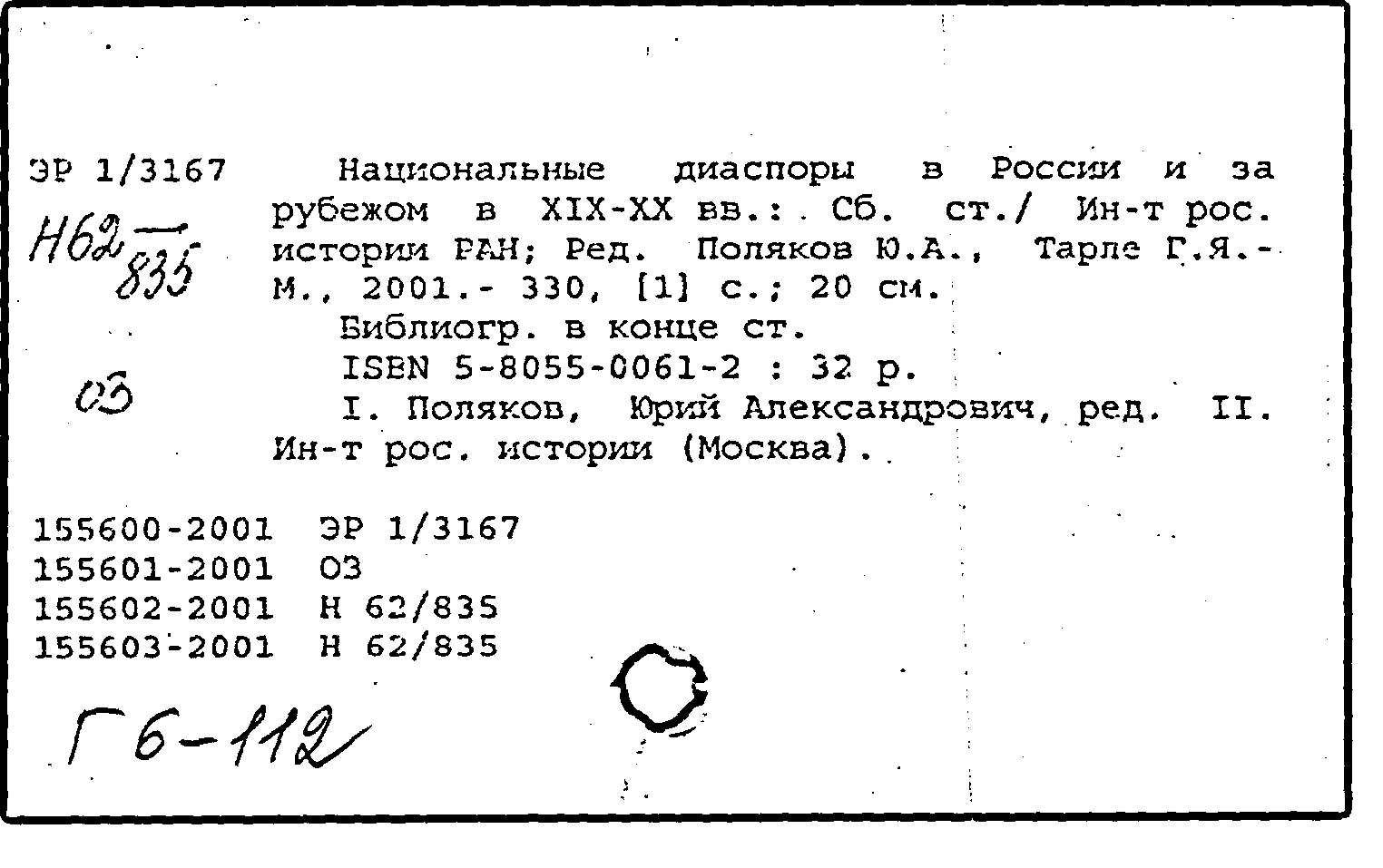 ЭР 1/3167

Н62/835

ОЗ

Национальные диаспоры в России и за рубежом в XIX-XX вв.: Сб. ст./ Ин-т рос. истории РАН; Ред. Поляков Ю.А., Тарле Г.Я.- М., 2001.- 330, [1] с.; 20 см.

Библиогр. в конце ст.

ISBN 5-8055-0061-2 : 32 р.

I. Поляков, Юрий Александрович, ред. II. Ин-т рос. истории (Москва).

155600-2001 ЭР 1/3167
155601-2001 ОЗ
155602-2001 Н 62/835
155603-2001 Н 62/835

Г6-112